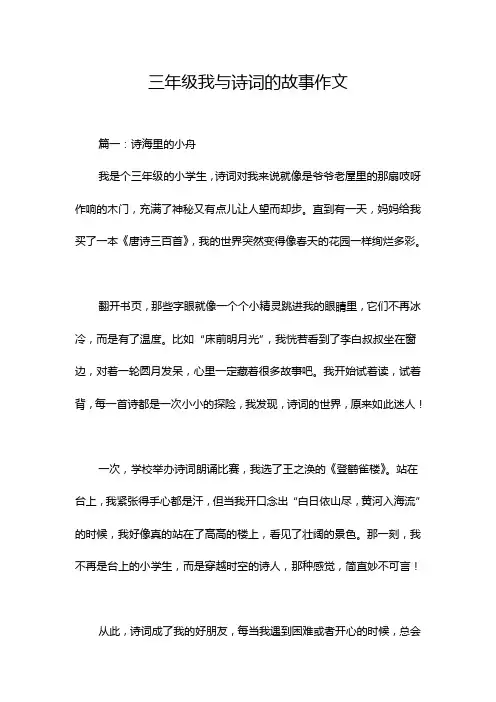 三年级我与诗词的故事作文

篇一：诗海里的小舟

我是个三年级的小学生，诗词对我来说就像是爷爷老屋里的那扇吱呀作响的木门，充满了神秘又有点儿让人望而却步。直到有一天，妈妈给我买了一本《唐诗三百首》，我的世界突然变得像春天的花园一样绚烂多彩。

翻开书页，那些字眼就像一个个小精灵跳进我的眼睛里，它们不再冰冷，而是有了温度。比如“床前明月光”，我恍若看到了李白叔叔坐在窗边，对着一轮圆月发呆，心里一定藏着很多故事吧。我开始试着读，试着背，每一首诗都是一次小小的探险，我发现，诗词的世界，原来如此迷人！

一次，学校举办诗词朗诵比赛，我选了王之涣的《登鹳雀楼》。站在台上，我紧张得手心都是汗，但当我开口念出“白日依山尽，黄河入海流”的时候，我好像真的站在了高高的楼上，看见了壮阔的景色。那一刻，我不再是台上的小学生，而是穿越时空的诗人，那种感觉，简直妙不可言！

从此，诗词成了我的好朋友，每当我遇到困难或者开心的时候，总会